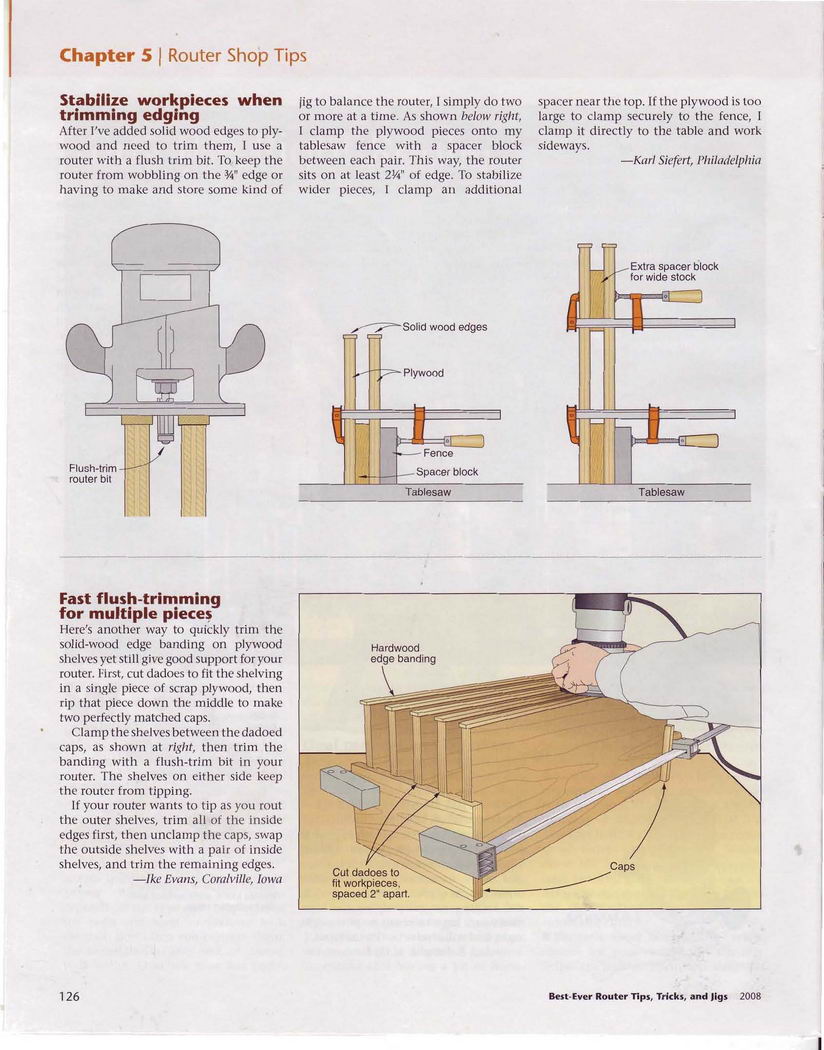 Chapter 5 | Router Shop Tips

Stabilize workpieces when trimming edging
After I've added solid wood edges to plywood and need to trim them, I use a router with a flush trim bit. To keep the router from wobbling on the ¾" edge or having to make and store some kind of jig to balance the router, I simply do two or more at a time. As shown below right, I clamp the plywood pieces onto my tablesaw fence with a spacer block between each pair. This way, the router sits on at least 2¼" of edge. To stabilize wider pieces, I clamp an additional spacer near the top. If the plywood is too large to clamp securely to the fence, I clamp it directly to the table and work sideways.
—Karl Siefert, Philadelphia

Flush-trim router bit

Solid wood edges

Plywood

Fence

Spacer block

Tablesaw

Extra spacer block for wide stock

Tablesaw

Fast flush-trimming for multiple pieces
Here's another way to quickly trim the solid-wood edge banding on plywood shelves yet still give good support for your router. First, cut dadoes to fit the shelving in a single piece of scrap plywood, then rip that piece down the middle to make two perfectly matched caps.

Clamp the shelves between the dadoed caps, as shown at right, then trim the banding with a flush-trim bit in your router. The shelves on either side keep the router from tipping.

If your router wants to tip as you rout the outer shelves, trim all of the inside edges first, then unclamp the caps, swap the outside shelves with a pair of inside shelves, and trim the remaining edges.
—Ike Evans, Coralville, Iowa

Hardwood edge banding

Cut dadoes to fit workpieces, spaced 2" apart.

Caps

126

Best-Ever Router Tips, Tricks, and Jigs 2008